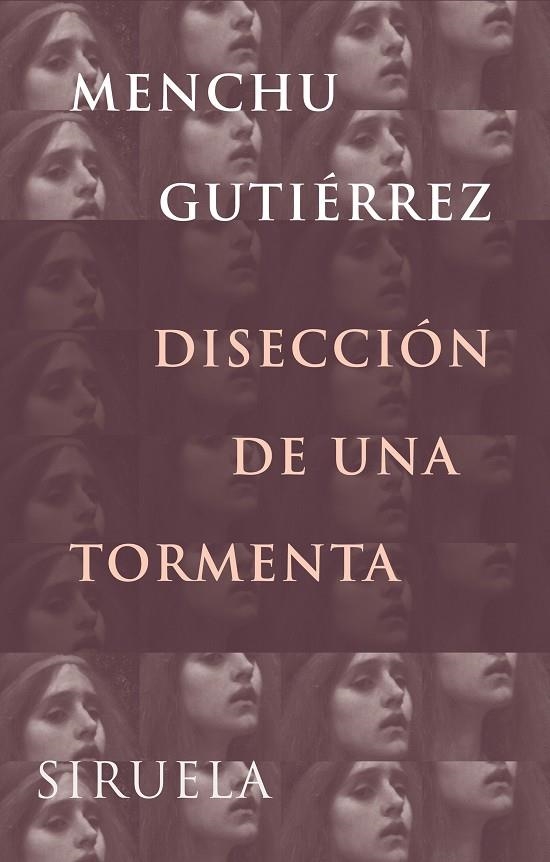 MENCHU
GUTIÉRREZ

DISECCIÓN
DE UNA
TORMENTA

SIRUELA